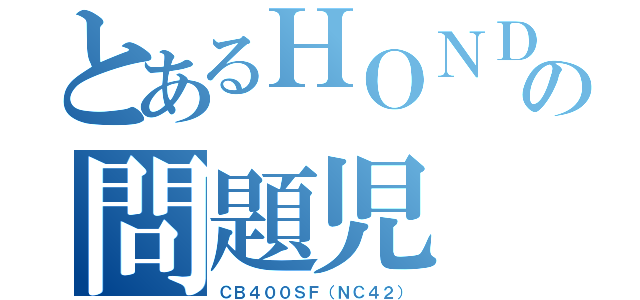 とあるHONDの
問題児
CB400SF（NC42）